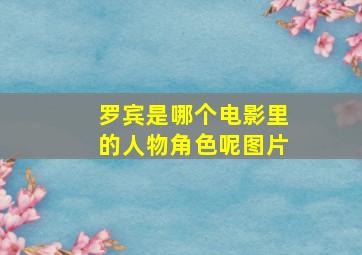 罗宾是哪个电影里的人物角色呢图片